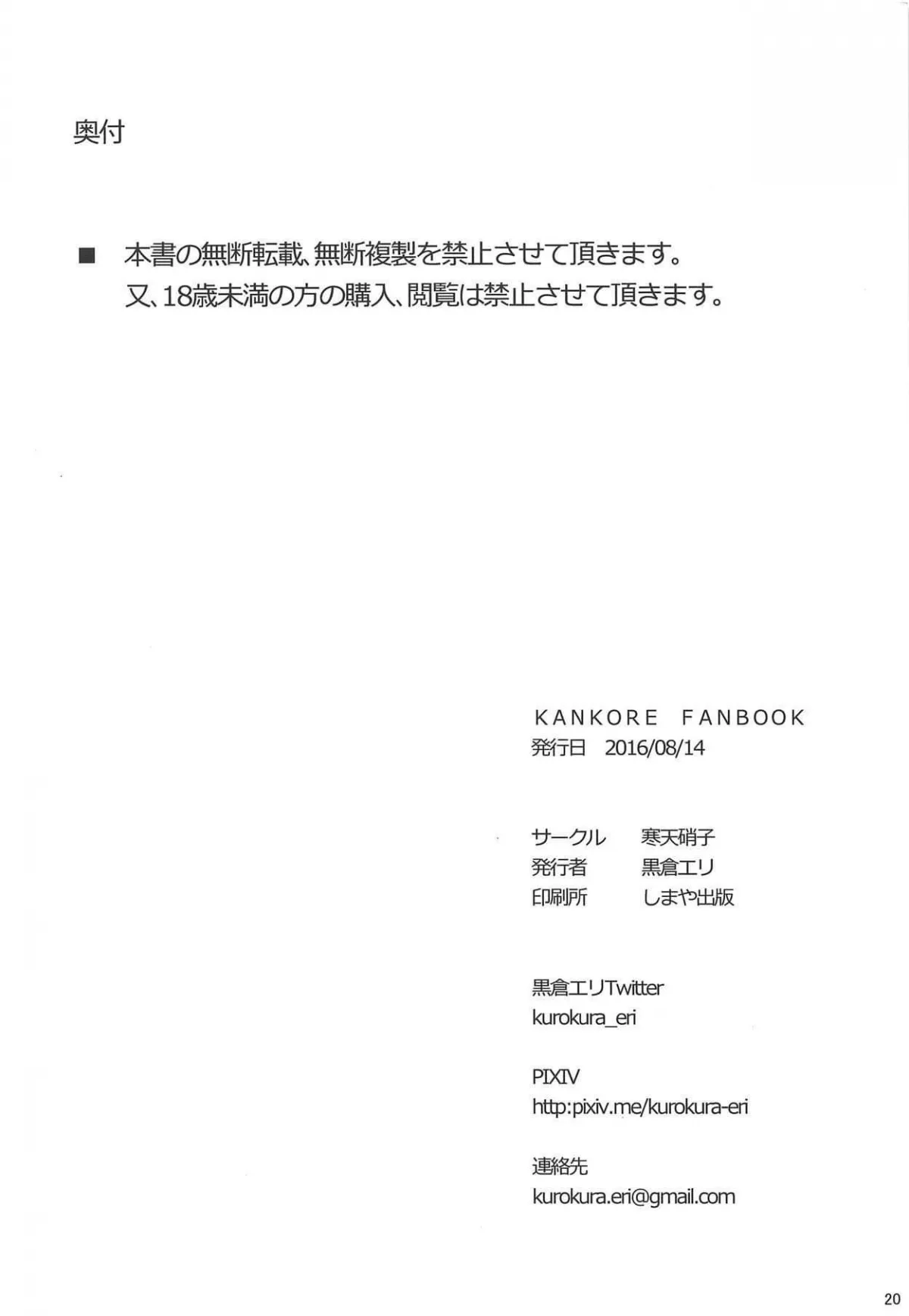 奥付

■ 本書の無断転載、無断複製を禁止させて頂きます。
又、18歳未満の方の購入、閲覧は禁止させて頂きます。

KANKORE FANBOOK
発行日 2016/08/14

サークル 寒天硝子
発行者 黒倉エリ
印刷所 しまや出版

黒倉エリTwitter
kurokura_eri

PIXIV
http:pixiv.me/kurokura-eri

連絡先
kurokura.eri@gmail.com

20